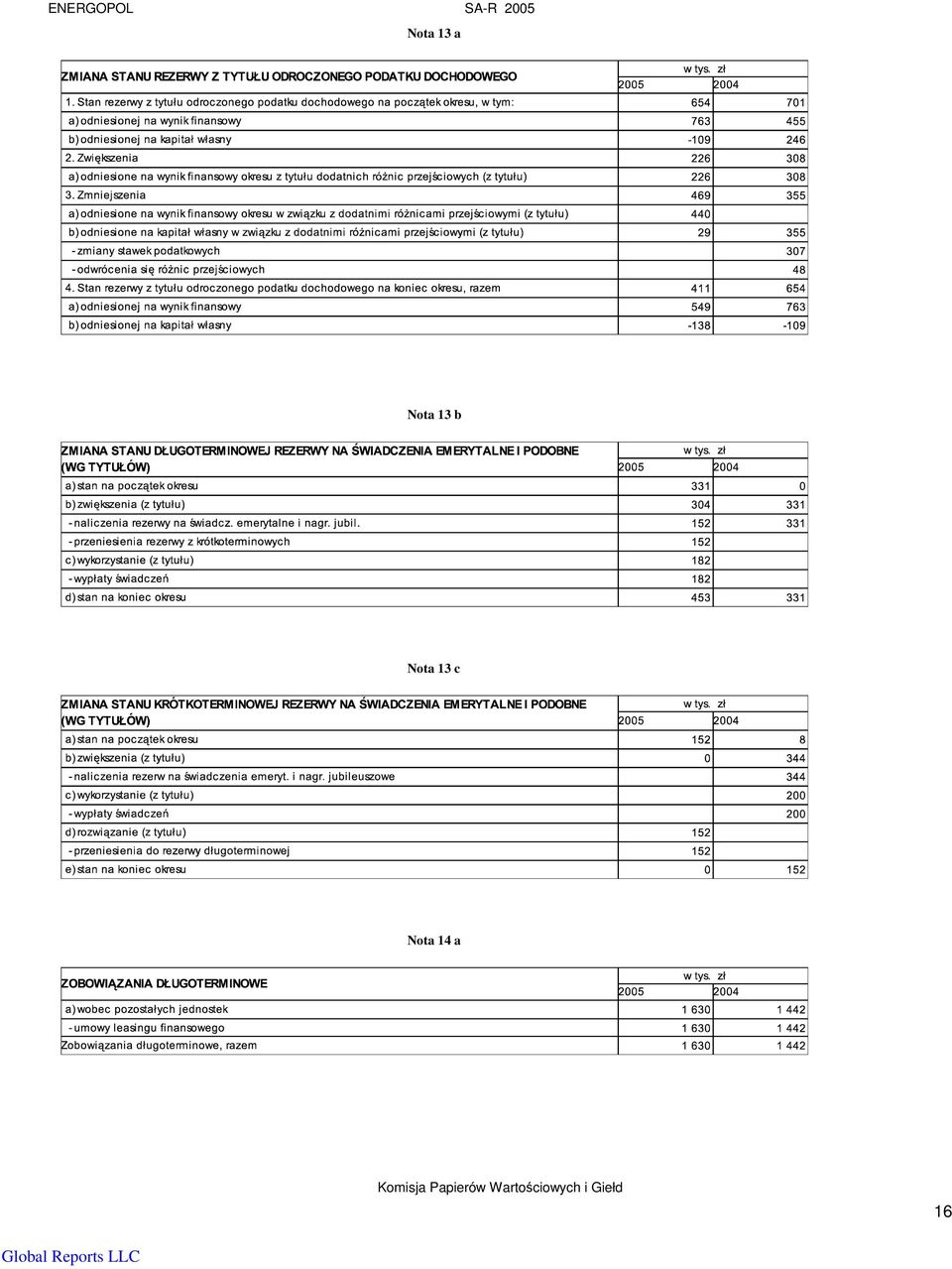 ENERGOPOL SA-R 2005

Nota 13 a

| ZMIANA STANU REZERWY Z TYTUŁU ODROCZONEGO PODATKU DOCHODOWEGO | w tys. zł 2005 | 2004 |
|---|---|---|
| 1. Stan rezerwy z tytułu odroczonego podatku dochodowego na początek okresu, w tym: | 654 | 701 |
| a) odniesionej na wynik finansowy | 763 | 455 |
| b) odniesionej na kapitał własny | -109 | 246 |
| 2. Zwiększenia | 226 | 308 |
| a) odniesione na wynik finansowy okresu z tytułu dodatnich różnic przejściowych (z tytułu) | 226 | 308 |
| 3. Zmniejszenia | 469 | 355 |
| a) odniesione na wynik finansowy okresu w związku z dodatnimi różnicami przejściowymi (z tytułu) | 440 | |
| b) odniesione na kapitał własny w związku z dodatnimi różnicami przejściowymi (z tytułu) | 29 | 355 |
| - zmiany stawek podatkowych | | 307 |
| - odwrócenia się różnic przejściowych | | 48 |
| 4. Stan rezerwy z tytułu odroczonego podatku dochodowego na koniec okresu, razem | 411 | 654 |
| a) odniesionej na wynik finansowy | 549 | 763 |
| b) odniesionej na kapitał własny | -138 | -109 |

Nota 13 b

| ZMIANA STANU DŁUGOTERMINOWEJ REZERWY NA ŚWIADCZENIA EMERYTALNE I PODOBNE (WG TYTUŁÓW) | w tys. zł 2005 | 2004 |
|---|---|---|
| a) stan na początek okresu | 331 | 0 |
| b) zwiększenia (z tytułu) | 304 | 331 |
| - naliczenia rezerwy na świadcz. emerytalne i nagr. jubil. | 152 | 331 |
| - przeniesienia rezerwy z krótkoterminowych | 152 | |
| c) wykorzystanie (z tytułu) | 182 | |
| - wypłaty świadczeń | 182 | |
| d) stan na koniec okresu | 453 | 331 |

Nota 13 c

| ZMIANA STANU KRÓTKOTERMINOWEJ REZERWY NA ŚWIADCZENIA EMERYTALNE I PODOBNE (WG TYTUŁÓW) | w tys. zł 2005 | 2004 |
|---|---|---|
| a) stan na początek okresu | 152 | 8 |
| b) zwiększenia (z tytułu) | 0 | 344 |
| - naliczenia rezerw na świadczenia emeryt. i nagr. jubileuszowe | | 344 |
| c) wykorzystanie (z tytułu) | | 200 |
| - wypłaty świadczeń | | 200 |
| d) rozwiązanie (z tytułu) | 152 | |
| - przeniesienia do rezerwy długoterminowej | 152 | |
| e) stan na koniec okresu | 0 | 152 |

Nota 14 a

| ZOBOWIĄZANIA DŁUGOTERMINOWE | w tys. zł 2005 | 2004 |
|---|---|---|
| a) wobec pozostałych jednostek | 1 630 | 1 442 |
| - umowy leasingu finansowego | 1 630 | 1 442 |
| Zobowiązania długoterminowe, razem | 1 630 | 1 442 |

Komisja Papierów Wartościowych i Giełd

16

Global Reports LLC